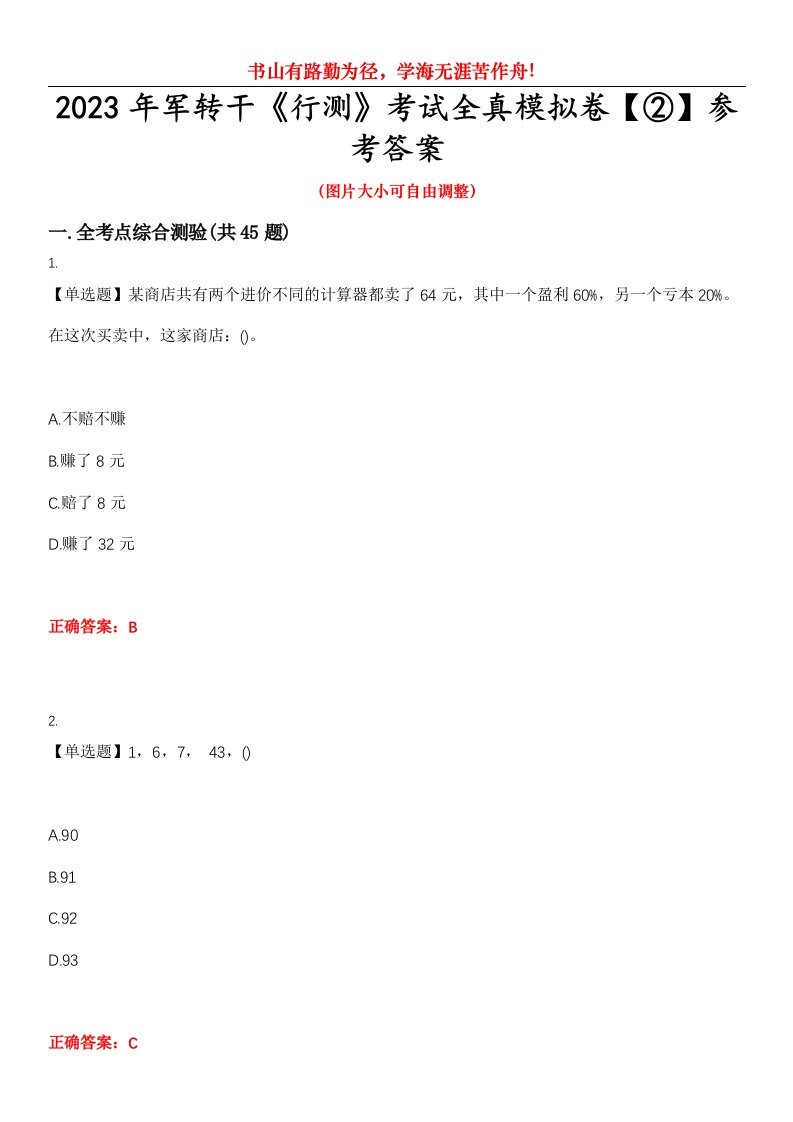 书山有路勤为径，学海无涯苦作舟!

2023年军转干《行测》考试全真模拟卷【②】参考答案

(图片大小可自由调整)

一.全考点综合测验(共45题)

1.

【单选题】某商店共有两个进价不同的计算器都卖了64元，其中一个盈利60%，另一个亏本20%。在这次买卖中，这家商店：()。

A.不赔不赚

B.赚了8元

C.赔了8元

D.赚了32元

正确答案：B

2.

【单选题】1，6，7， 43，()

A.90

B.91

C.92

D.93

正确答案：C